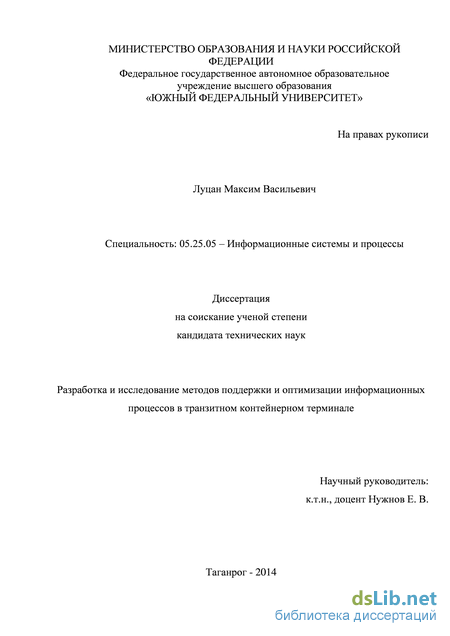 МИНИСТЕРСТВО ОБРАЗОВАНИЯ И НАУКИ РОССИЙСКОЙ ФЕДЕРАЦИИ
Федеральное государственное автономное образовательное учреждение высшего образования
«ЮЖНЫЙ ФЕДЕРАЛЬНЫЙ УНИВЕРСИТЕТ»

На правах рукописи

Луцан Максим Васильевич

Специальность: 05.25.05 – Информационные системы и процессы

Диссертация
на соискание ученой степени
кандидата технических наук

Разработка и исследование методов поддержки и оптимизации информационных процессов в транзитном контейнерном терминале

Научный руководитель:
к.т.н., доцент Нужнов Е. В.

Таганрог - 2014

dsLib.net
библиотека диссертаций